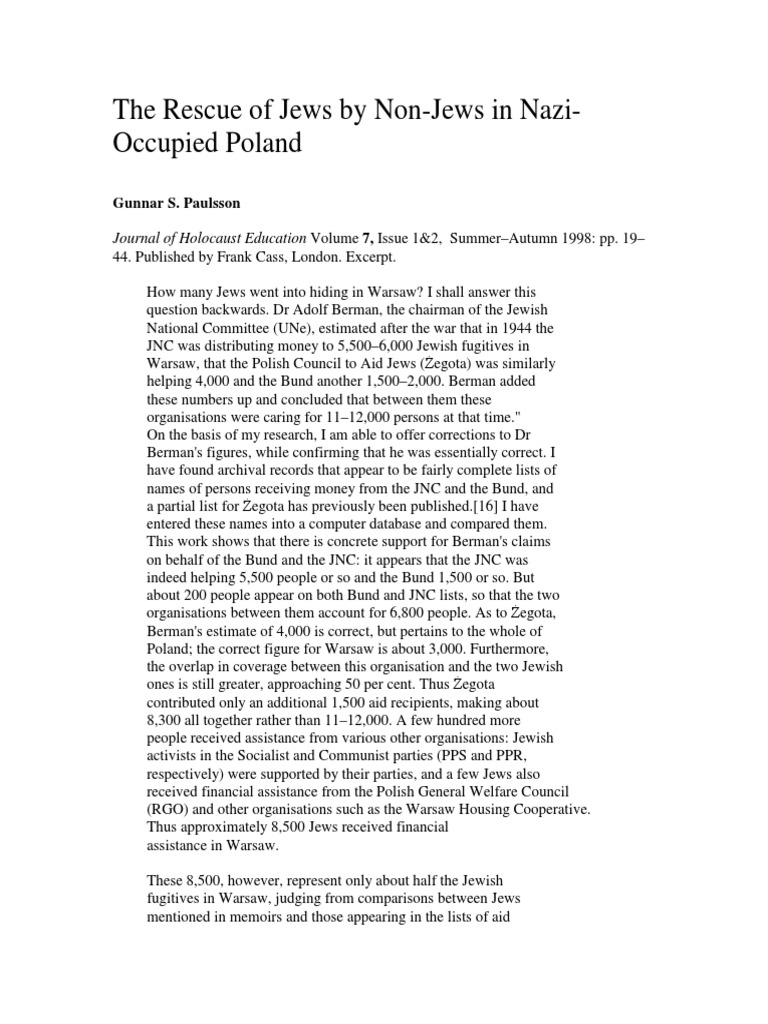 The Rescue of Jews by Non-Jews in Nazi-Occupied Poland

Gunnar S. Paulsson

Journal of Holocaust Education Volume 7, Issue 1&2, Summer–Autumn 1998: pp. 19–44. Published by Frank Cass, London. Excerpt.

How many Jews went into hiding in Warsaw? I shall answer this question backwards. Dr Adolf Berman, the chairman of the Jewish National Committee (UNe), estimated after the war that in 1944 the JNC was distributing money to 5,500–6,000 Jewish fugitives in Warsaw, that the Polish Council to Aid Jews (Zegota) was similarly helping 4,000 and the Bund another 1,500–2,000. Berman added these numbers up and concluded that between them these organisations were caring for 11–12,000 persons at that time."
On the basis of my research, I am able to offer corrections to Dr Berman's figures, while confirming that he was essentially correct. I have found archival records that appear to be fairly complete lists of names of persons receiving money from the JNC and the Bund, and a partial list for Zegota has previously been published.[16] I have entered these names into a computer database and compared them. This work shows that there is concrete support for Berman's claims on behalf of the Bund and the JNC: it appears that the JNC was indeed helping 5,500 people or so and the Bund 1,500 or so. But about 200 people appear on both Bund and JNC lists, so that the two organisations between them account for 6,800 people. As to Żegota, Berman's estimate of 4,000 is correct, but pertains to the whole of Poland; the correct figure for Warsaw is about 3,000. Furthermore, the overlap in coverage between this organisation and the two Jewish ones is still greater, approaching 50 per cent. Thus Żegota contributed only an additional 1,500 aid recipients, making about 8,300 all together rather than 11–12,000. A few hundred more people received assistance from various other organisations: Jewish activists in the Socialist and Communist parties (PPS and PPR, respectively) were supported by their parties, and a few Jews also received financial assistance from the Polish General Welfare Council (RGO) and other organisations such as the Warsaw Housing Cooperative. Thus approximately 8,500 Jews received financial assistance in Warsaw.

These 8,500, however, represent only about half the Jewish fugitives in Warsaw, judging from comparisons between Jews mentioned in memoirs and those appearing in the lists of aid